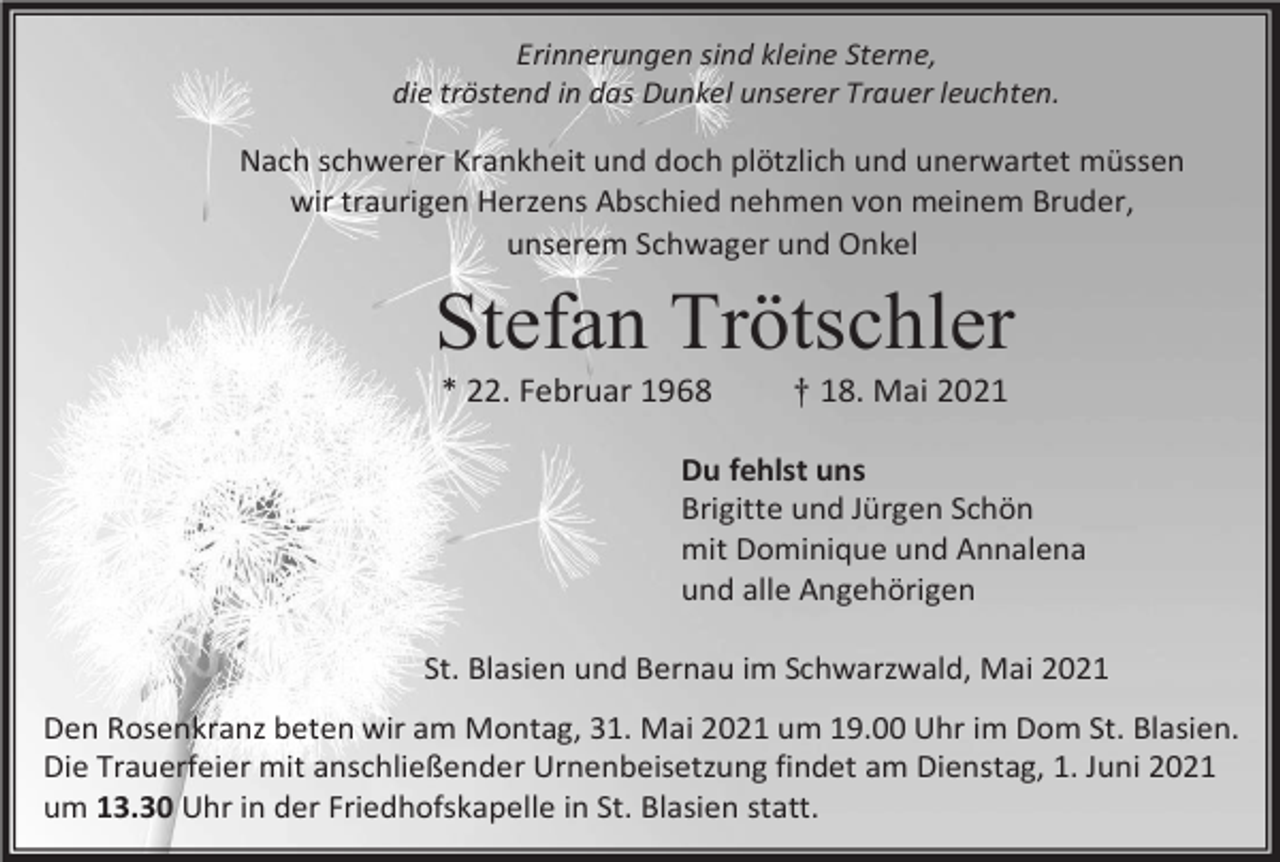 Erinnerungen sind kleine Sterne,
die tröstend in das Dunkel unserer Trauer leuchten.

Nach schwerer Krankheit und doch plötzlich und unerwartet müssen wir traurigen Herzens Abschied nehmen von meinem Bruder, unserem Schwager und Onkel

Stefan Trötschler

* 22. Februar 1968 † 18. Mai 2021

Du fehlst uns
Brigitte und Jürgen Schön
mit Dominique und Annalena
und alle Angehörigen

St. Blasien und Bernau im Schwarzwald, Mai 2021

Den Rosenkranz beten wir am Montag, 31. Mai 2021 um 19.00 Uhr im Dom St. Blasien. Die Trauerfeier mit anschließender Urnenbeisetzung findet am Dienstag, 1. Juni 2021 um 13.30 Uhr in der Friedhofskapelle in St. Blasien statt.